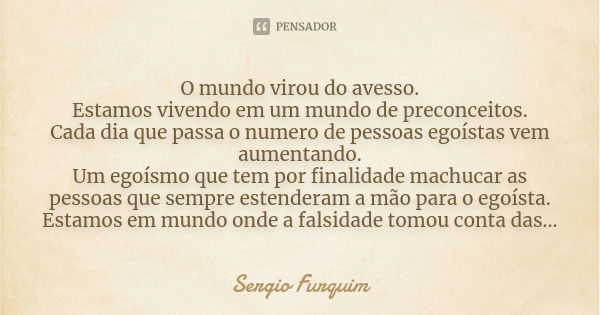 PENSADOR

O mundo virou do avesso.
Estamos vivendo em um mundo de preconceitos.
Cada dia que passa o numero de pessoas egoístas vem aumentando.
Um egoísmo que tem por finalidade machucar as pessoas que sempre estenderam a mão para o egoísta.
Estamos em mundo onde a falsidade tomou conta das...

Sergio Furquim